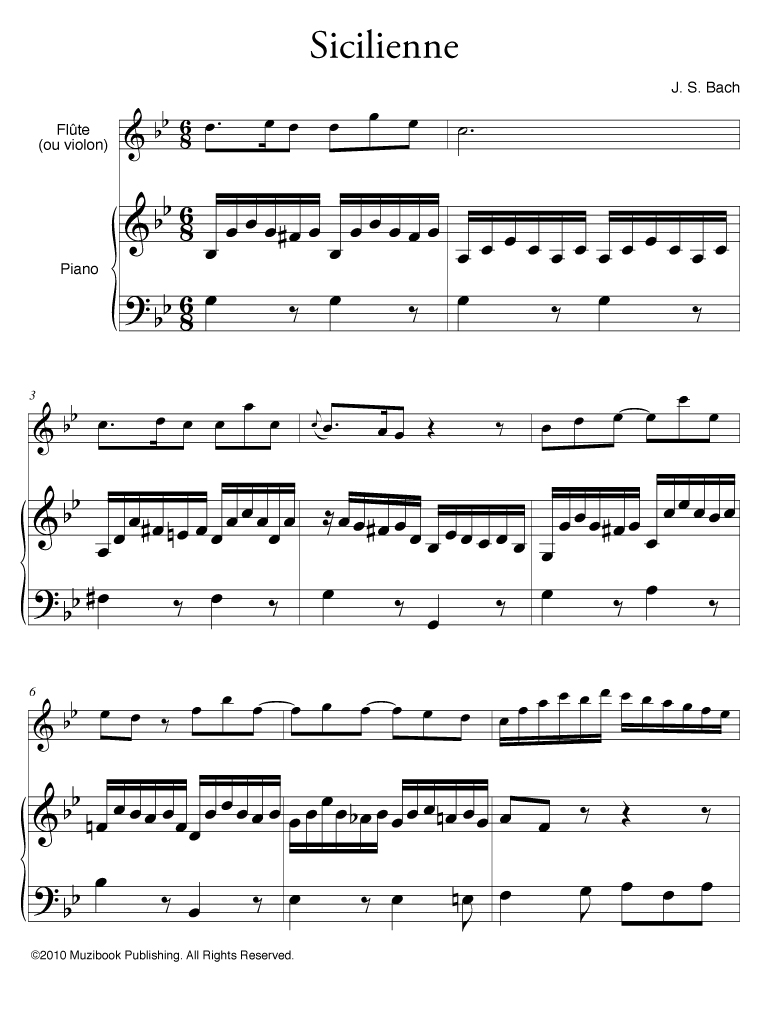 Sicilienne

J. S. Bach

Flûte
(ou violon)

Piano

3

6

©2010 Muzibook Publishing. All Rights Reserved.